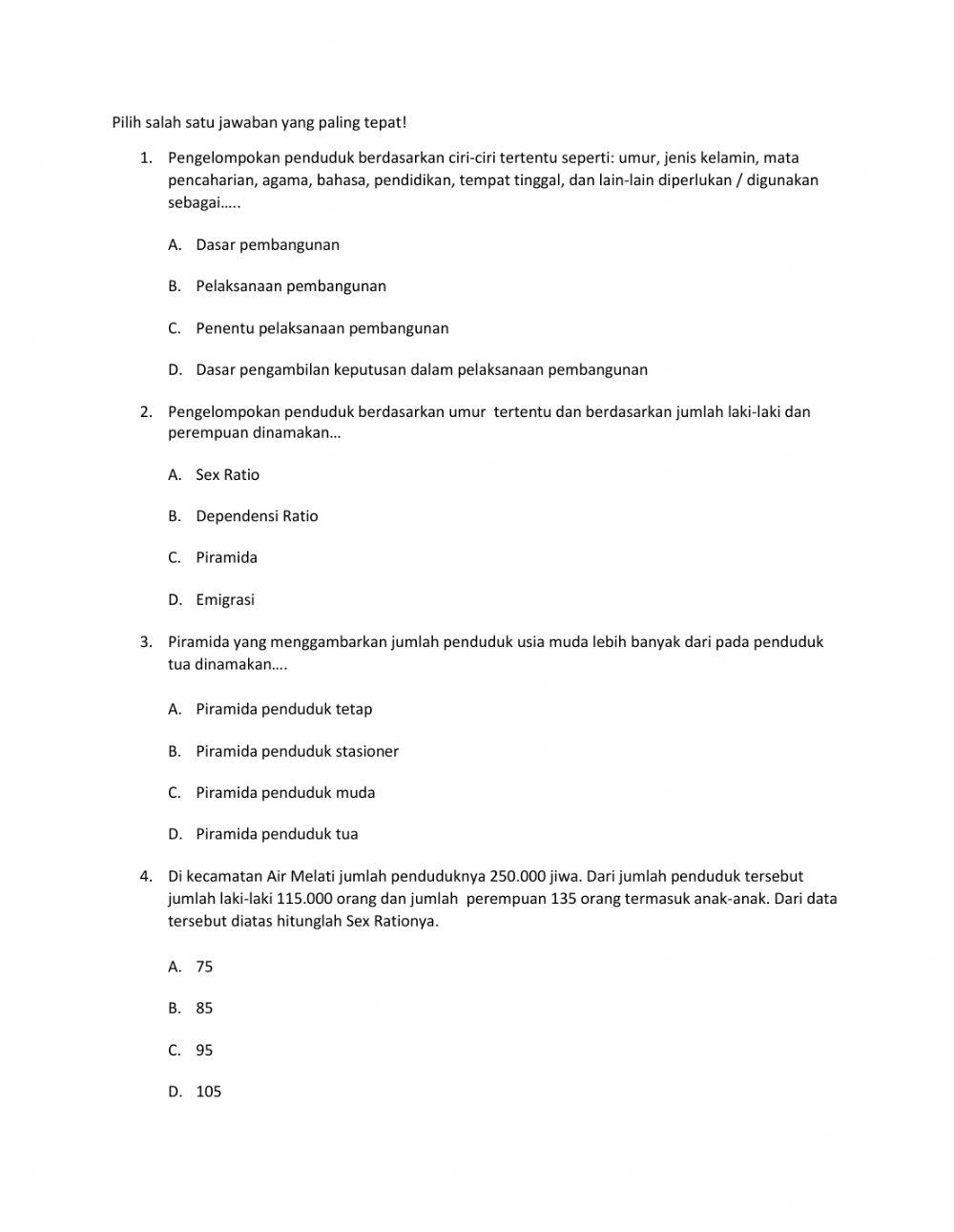 Pilih salah satu jawaban yang paling tepat!

1. Pengelompokan penduduk berdasarkan ciri-ciri tertentu seperti: umur, jenis kelamin, mata pencaharian, agama, bahasa, pendidikan, tempat tinggal, dan lain-lain diperlukan / digunakan sebagai…..

A. Dasar pembangunan

B. Pelaksanaan pembangunan

C. Penentu pelaksanaan pembangunan

D. Dasar pengambilan keputusan dalam pelaksanaan pembangunan

2. Pengelompokan penduduk berdasarkan umur tertentu dan berdasarkan jumlah laki-laki dan perempuan dinamakan…

A. Sex Ratio

B. Dependensi Ratio

C. Piramida

D. Emigrasi

3. Piramida yang menggambarkan jumlah penduduk usia muda lebih banyak dari pada penduduk tua dinamakan….

A. Piramida penduduk tetap

B. Piramida penduduk stasioner

C. Piramida penduduk muda

D. Piramida penduduk tua

4. Di kecamatan Air Melati jumlah penduduknya 250.000 jiwa. Dari jumlah penduduk tersebut jumlah laki-laki 115.000 orang dan jumlah perempuan 135 orang termasuk anak-anak. Dari data tersebut diatas hitunglah Sex Rationya.

A. 75

B. 85

C. 95

D. 105